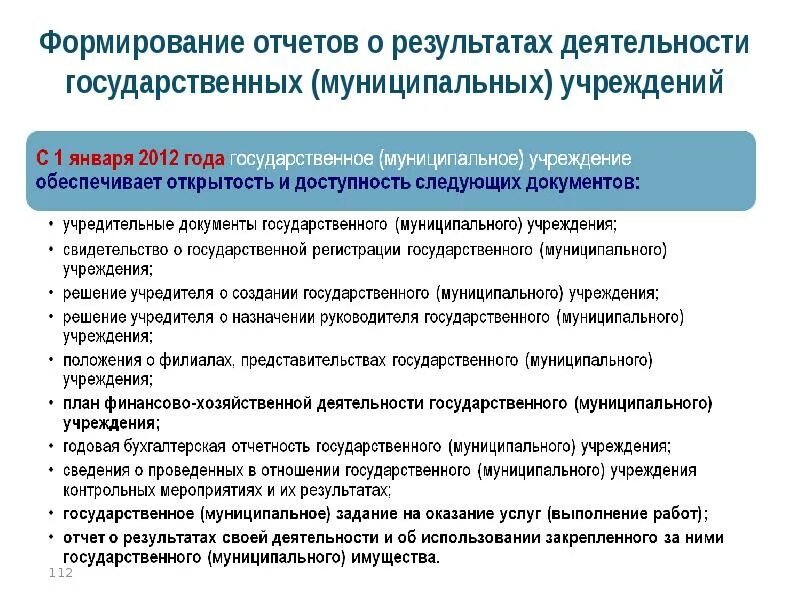 Формирование отчетов о результатах деятельности государственных (муниципальных) учреждений

С 1 января 2012 года государственное (муниципальное) учреждение обеспечивает открытость и доступность следующих документов:

• учредительные документы государственного (муниципального) учреждения;
• свидетельство о государственной регистрации государственного (муниципального) учреждения;
• решение учредителя о создании государственного (муниципального) учреждения;
• решение учредителя о назначении руководителя государственного (муниципального) учреждения;
• положения о филиалах, представительствах государственного (муниципального) учреждения;
• план финансово-хозяйственной деятельности государственного (муниципального) учреждения;
• годовая бухгалтерская отчетность государственного (муниципального) учреждения;
• сведения о проведенных в отношении государственного (муниципального) учреждения контрольных мероприятиях и их результатах;
• государственное (муниципальное) задание на оказание услуг (выполнение работ);
• отчет о результатах своей деятельности и об использовании закрепленного за ними государственного (муниципального) имущества.

112